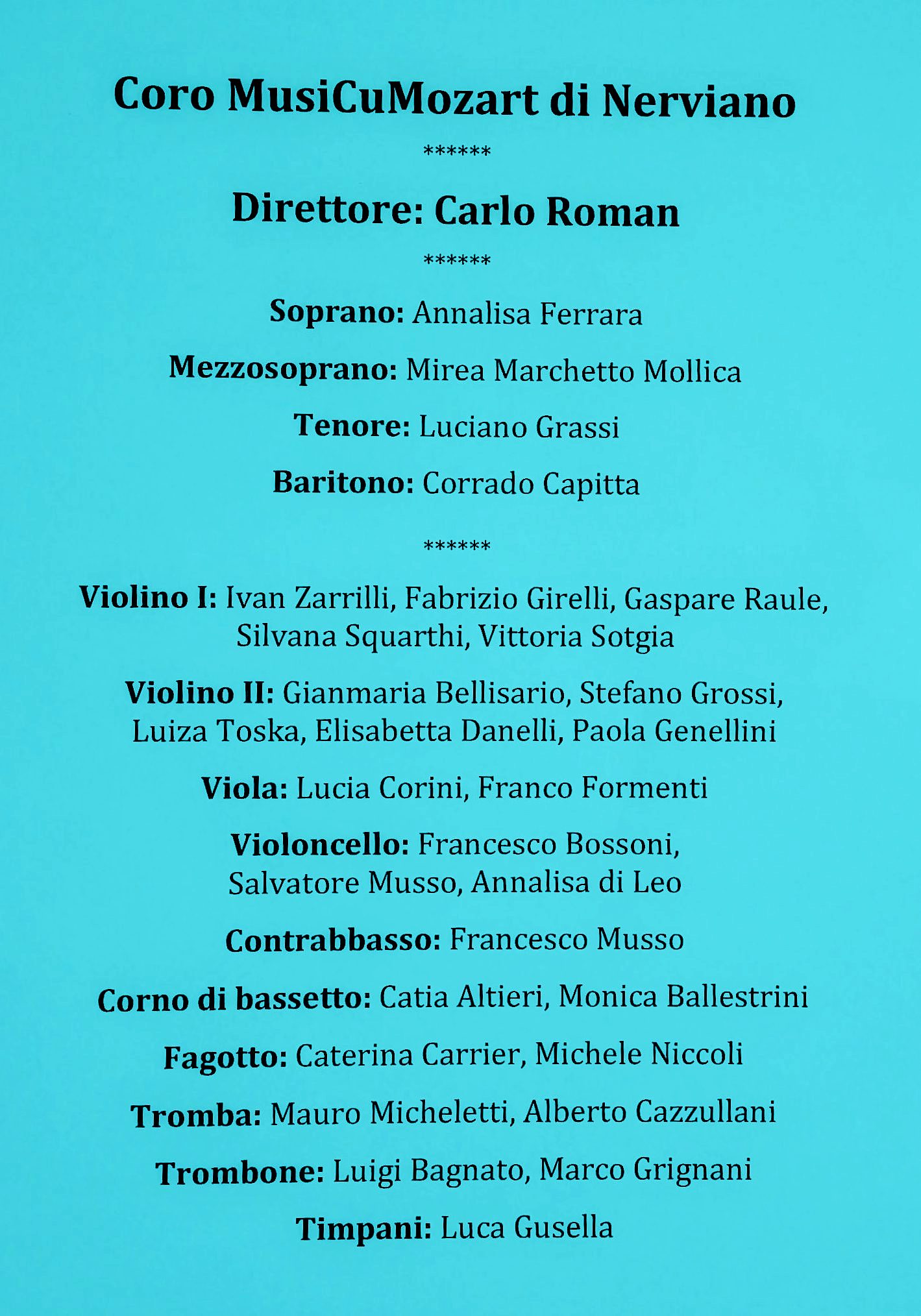 Coro MusiCuMozart di Nerviano

******

Direttore: Carlo Roman

******

Soprano: Annalisa Ferrara

Mezzosoprano: Mirea Marchetto Mollica

Tenore: Luciano Grassi

Baritono: Corrado Capitta

******

Violino I: Ivan Zarrilli, Fabrizio Girelli, Gaspare Raule, Silvana Squarthi, Vittoria Sotgia

Violino II: Gianmaria Bellisario, Stefano Grossi, Luiza Toska, Elisabetta Danelli, Paola Genellini

Viola: Lucia Corini, Franco Formenti

Violoncello: Francesco Bossoni, Salvatore Musso, Annalisa di Leo

Contrabbasso: Francesco Musso

Corno di bassetto: Catia Altieri, Monica Ballestrini

Fagotto: Caterina Carrier, Michele Niccoli

Tromba: Mauro Micheletti, Alberto Cazzullani

Trombone: Luigi Bagnato, Marco Grignani

Timpani: Luca Gusella